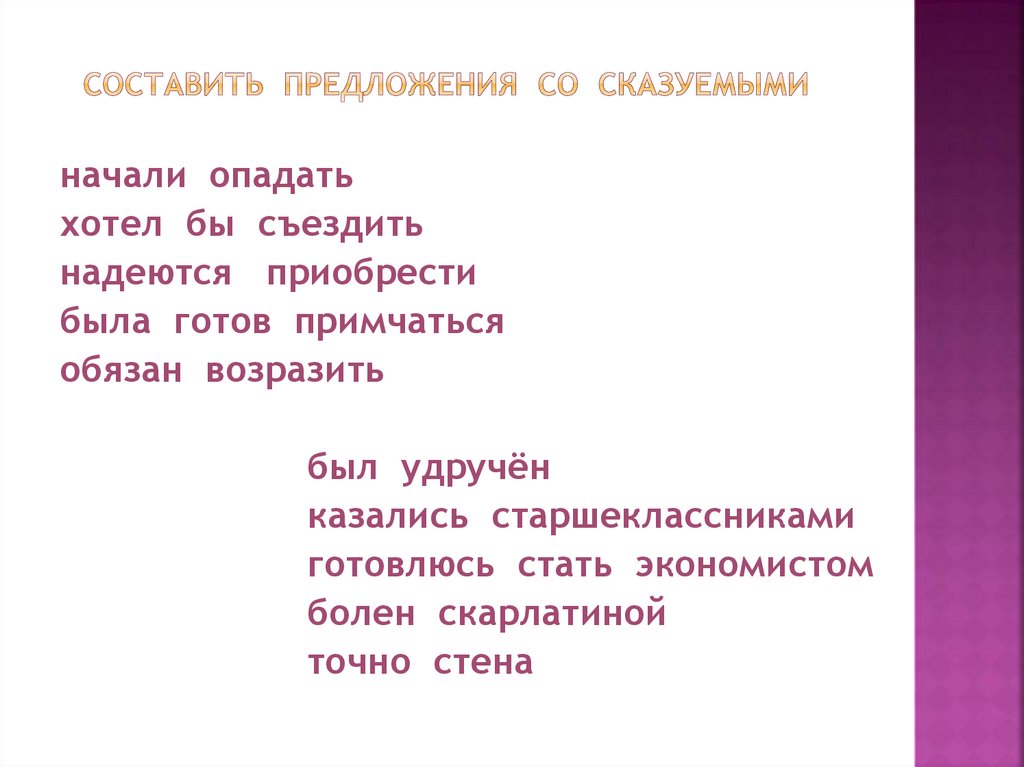 СОСТАВИТЬ ПРЕДЛОЖЕНИЯ СО СКАЗУЕМЫМИ

начали опадать
хотел бы съездить
надеются приобрести
была готов примчаться
обязан возразить

был удручён
казались старшеклассниками
готовлюсь стать экономистом
болен скарлатиной
точно стена